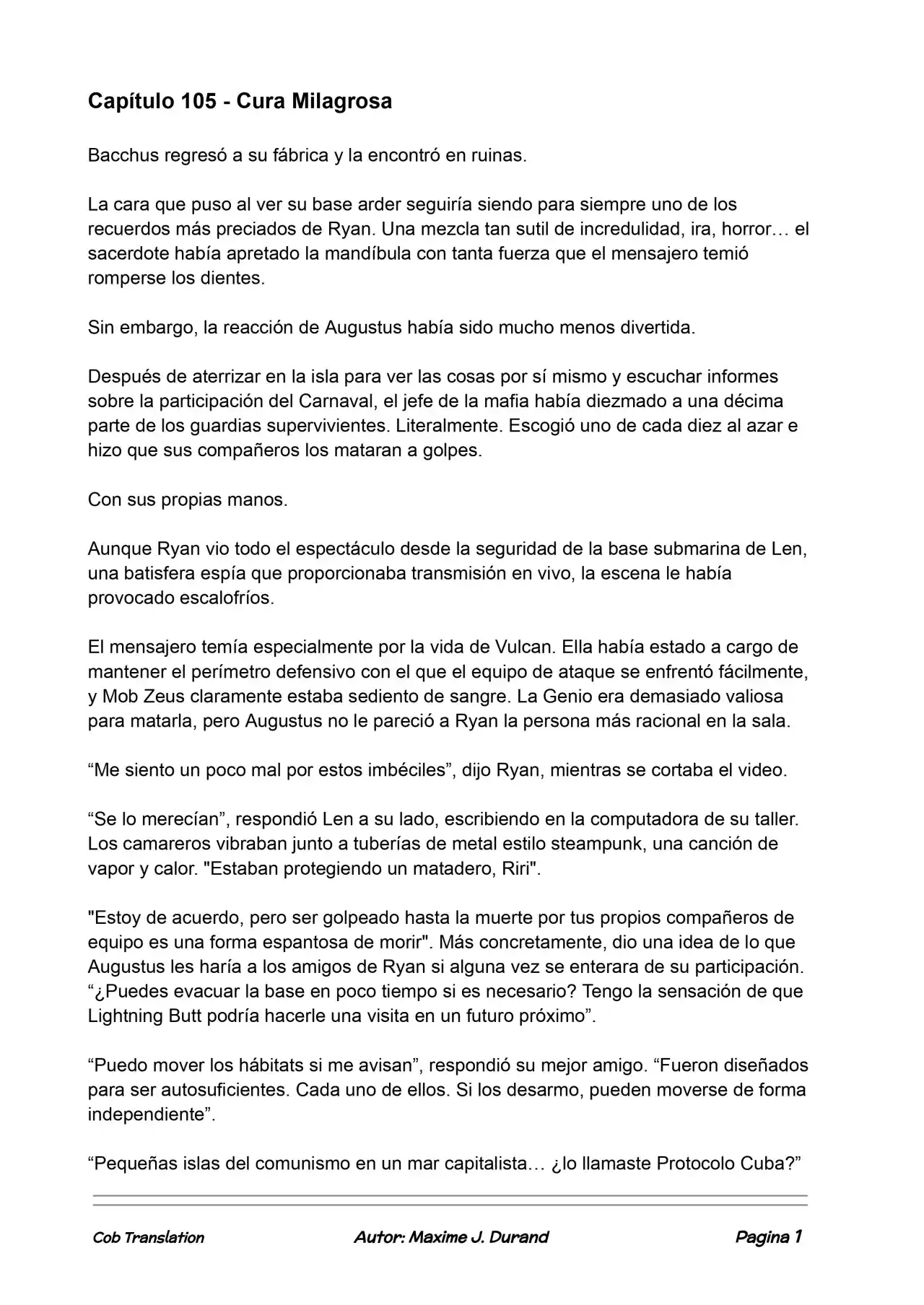 Capítulo 105 - Cura Milagrosa

Bacchus regresó a su fábrica y la encontró en ruinas.

La cara que puso al ver su base arder seguiría siendo para siempre uno de los recuerdos más preciados de Ryan. Una mezcla tan sutil de incredulidad, ira, horror… el sacerdote había apretado la mandíbula con tanta fuerza que el mensajero temió romperse los dientes.

Sin embargo, la reacción de Augustus había sido mucho menos divertida.

Después de aterrizar en la isla para ver las cosas por sí mismo y escuchar informes sobre la participación del Carnaval, el jefe de la mafia había diezmado a una décima parte de los guardias supervivientes. Literalmente. Escogió uno de cada diez al azar e hizo que sus compañeros los mataran a golpes.

Con sus propias manos.

Aunque Ryan vio todo el espectáculo desde la seguridad de la base submarina de Len, una batisfera espía que proporcionaba transmisión en vivo, la escena le había provocado escalofríos.

El mensajero temía especialmente por la vida de Vulcan. Ella había estado a cargo de mantener el perímetro defensivo con el que el equipo de ataque se enfrentó fácilmente, y Mob Zeus claramente estaba sediento de sangre. La Genio era demasiado valiosa para matarla, pero Augustus no le pareció a Ryan la persona más racional en la sala.

"Me siento un poco mal por estos imbéciles", dijo Ryan, mientras se cortaba el video.

"Se lo merecían", respondió Len a su lado, escribiendo en la computadora de su taller. Los camareros vibraban junto a tuberías de metal estilo steampunk, una canción de vapor y calor. "Estaban protegiendo un matadero, Riri".

"Estoy de acuerdo, pero ser golpeado hasta la muerte por tus propios compañeros de equipo es una forma espantosa de morir". Más concretamente, dio una idea de lo que Augustus les haría a los amigos de Ryan si alguna vez se enterara de su participación. "¿Puedes evacuar la base en poco tiempo si es necesario? Tengo la sensación de que Lightning Butt podría hacerle una visita en un futuro próximo".

"Puedo mover los hábitats si me avisan", respondió su mejor amigo. "Fueron diseñados para ser autosuficientes. Cada uno de ellos. Si los desarmo, pueden moverse de forma independiente".

"Pequeñas islas del comunismo en un mar capitalista… ¿lo llamaste Protocolo Cuba?"

Cob Translation Autor: Maxime J. Durand Pagina 1